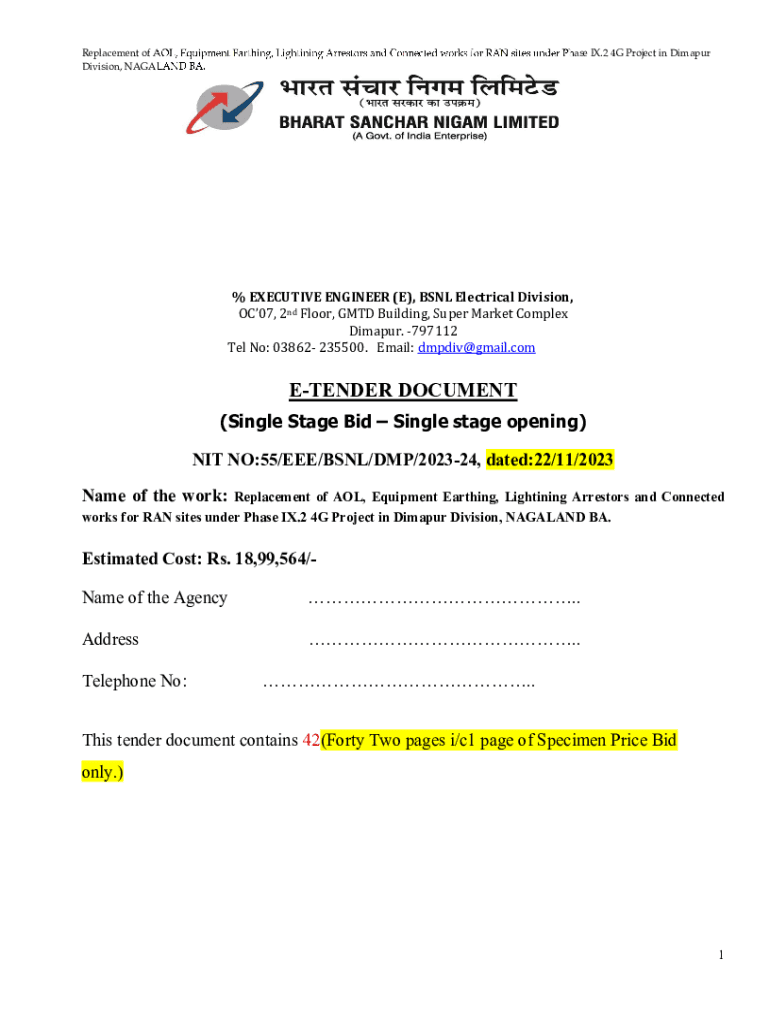 Replacement of AOL, Equipment Earthing, Lightining Arrestors and Connected works for RAN sites under Phase IX.2 4G Project in Dimapur Division, NAGALAND BA.

भारत संचार निगम लिमिटेड
(भारत सरकार का उपक्रम)
BHARAT SANCHAR NIGAM LIMITED
(A Govt. of India Enterprise)

% EXECUTIVE ENGINEER (E), BSNL Electrical Division,
OC'07, 2nd Floor, GMTD Building, Super Market Complex
Dimapur. -797112
Tel No: 03862- 235500. Email: dmpdiv@gmail.com

E-TENDER DOCUMENT
(Single Stage Bid – Single stage opening)

NIT NO:55/EEE/BSNL/DMP/2023-24, dated:22/11/2023

Name of the work: Replacement of AOL, Equipment Earthing, Lightining Arrestors and Connected works for RAN sites under Phase IX.2 4G Project in Dimapur Division, NAGALAND BA.

Estimated Cost: Rs. 18,99,564/-

Name of the Agency ………………………………………..

Address ………………………………………..

Telephone No: ………………………………………..

This tender document contains 42(Forty Two pages i/c1 page of Specimen Price Bid only.)

1